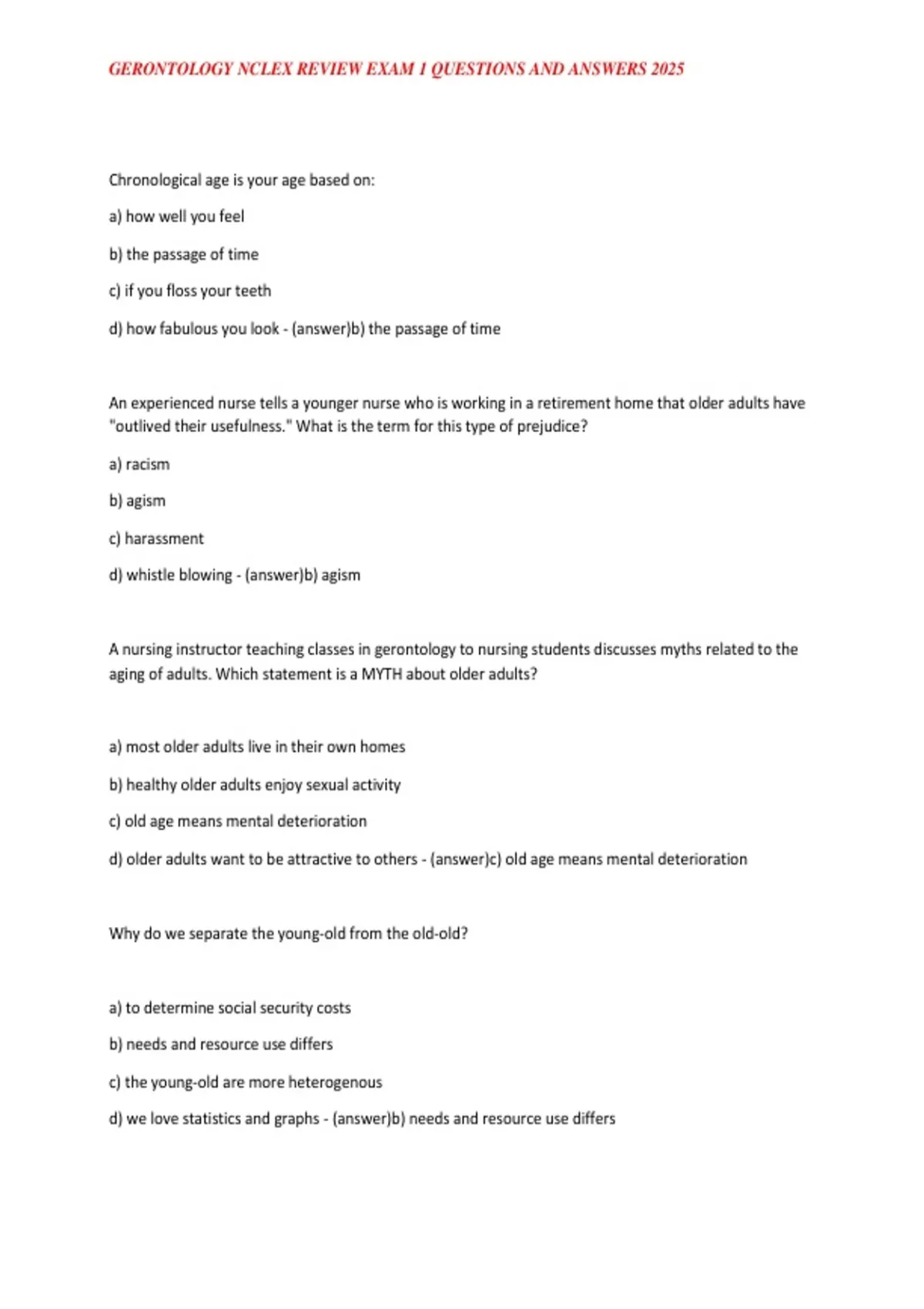 GERONTOLOGY NCLEX REVIEW EXAM 1 QUESTIONS AND ANSWERS 2025

Chronological age is your age based on:

a) how well you feel

b) the passage of time

c) if you floss your teeth

d) how fabulous you look - (answer)b) the passage of time

An experienced nurse tells a younger nurse who is working in a retirement home that older adults have "outlived their usefulness." What is the term for this type of prejudice?

a) racism

b) agism

c) harassment

d) whistle blowing - (answer)b) agism

A nursing instructor teaching classes in gerontology to nursing students discusses myths related to the aging of adults. Which statement is a MYTH about older adults?

a) most older adults live in their own homes

b) healthy older adults enjoy sexual activity

c) old age means mental deterioration

d) older adults want to be attractive to others - (answer)c) old age means mental deterioration

Why do we separate the young-old from the old-old?

a) to determine social security costs

b) needs and resource use differs

c) the young-old are more heterogenous

d) we love statistics and graphs - (answer)b) needs and resource use differs